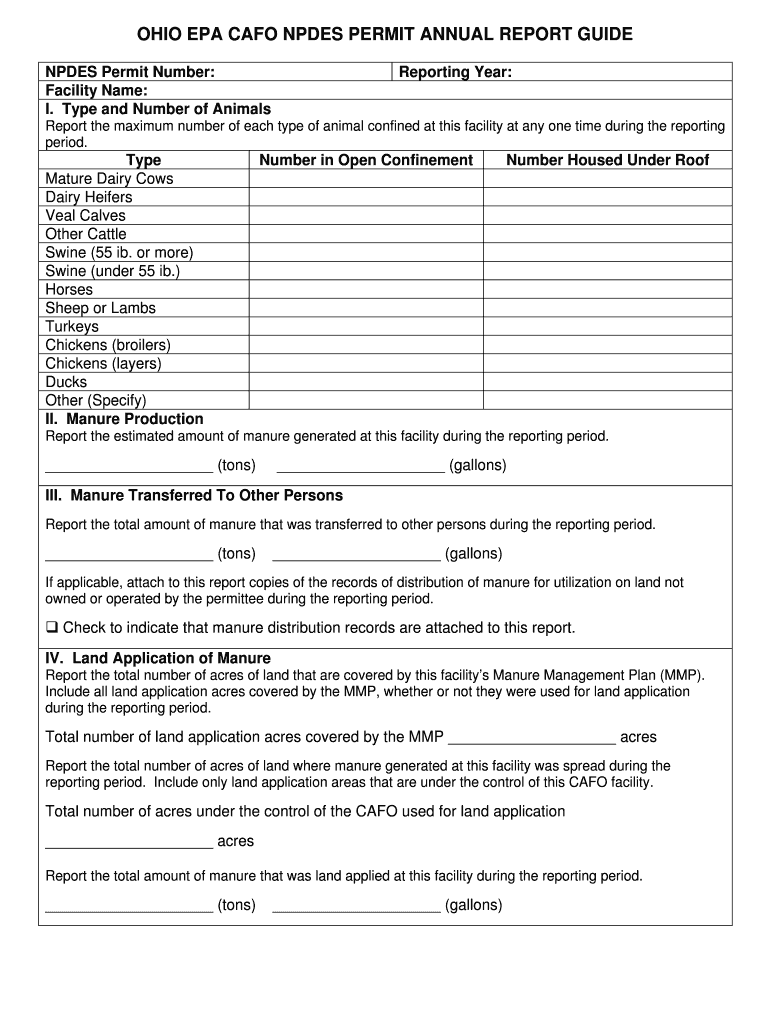 OHIO EPA CAFO NPDES PERMIT ANNUAL REPORT GUIDE

NPDES Permit Number:

Reporting Year:

Facility Name:

I. Type and Number of Animals

Report the maximum number of each type of animal confined at this facility at any one time during the reporting period.

| Type | Number in Open Confinement | Number Housed Under Roof |
|---|---|---|
| Mature Dairy Cows | | |
| Dairy Heifers | | |
| Veal Calves | | |
| Other Cattle | | |
| Swine (55 ib. or more) | | |
| Swine (under 55 ib.) | | |
| Horses | | |
| Sheep or Lambs | | |
| Turkeys | | |
| Chickens (broilers) | | |
| Chickens (layers) | | |
| Ducks | | |
| Other (Specify) | | |

II. Manure Production

Report the estimated amount of manure generated at this facility during the reporting period.

____________________ (tons) ____________________ (gallons)

III. Manure Transferred To Other Persons

Report the total amount of manure that was transferred to other persons during the reporting period.

____________________ (tons) ____________________ (gallons)

If applicable, attach to this report copies of the records of distribution of manure for utilization on land not owned or operated by the permittee during the reporting period.

❑ Check to indicate that manure distribution records are attached to this report.

IV. Land Application of Manure

Report the total number of acres of land that are covered by this facility's Manure Management Plan (MMP). Include all land application acres covered by the MMP, whether or not they were used for land application during the reporting period.

Total number of land application acres covered by the MMP ____________________ acres

Report the total number of acres of land where manure generated at this facility was spread during the reporting period. Include only land application areas that are under the control of this CAFO facility.

Total number of acres under the control of the CAFO used for land application

____________________ acres

Report the total amount of manure that was land applied at this facility during the reporting period.

____________________ (tons) ____________________ (gallons)